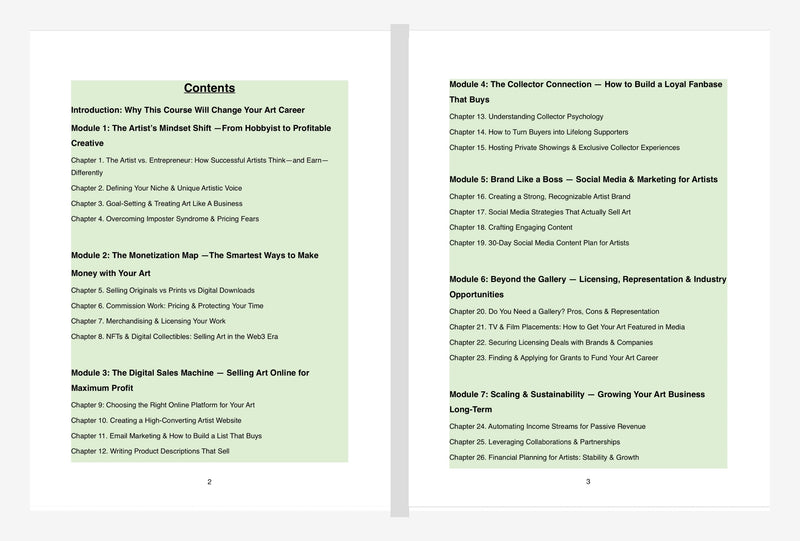 Contents

Introduction: Why This Course Will Change Your Art Career

Module 1: The Artist's Mindset Shift —From Hobbyist to Profitable Creative

Chapter 1. The Artist vs. Entrepreneur: How Successful Artists Think—and Earn—Differently

Chapter 2. Defining Your Niche & Unique Artistic Voice

Chapter 3. Goal-Setting & Treating Art Like A Business

Chapter 4. Overcoming Imposter Syndrome & Pricing Fears

Module 2: The Monetization Map —The Smartest Ways to Make Money with Your Art

Chapter 5. Selling Originals vs Prints vs Digital Downloads

Chapter 6. Commission Work: Pricing & Protecting Your Time

Chapter 7. Merchandising & Licensing Your Work

Chapter 8. NFTs & Digital Collectibles: Selling Art in the Web3 Era

Module 3: The Digital Sales Machine — Selling Art Online for Maximum Profit

Chapter 9: Choosing the Right Online Platform for Your Art

Chapter 10. Creating a High-Converting Artist Website

Chapter 11. Email Marketing & How to Build a List That Buys

Chapter 12. Writing Product Descriptions That Sell

2

Module 4: The Collector Connection — How to Build a Loyal Fanbase That Buys

Chapter 13. Understanding Collector Psychology

Chapter 14. How to Turn Buyers into Lifelong Supporters

Chapter 15. Hosting Private Showings & Exclusive Collector Experiences

Module 5: Brand Like a Boss — Social Media & Marketing for Artists

Chapter 16. Creating a Strong, Recognizable Artist Brand

Chapter 17. Social Media Strategies That Actually Sell Art

Chapter 18. Crafting Engaging Content

Chapter 19. 30-Day Social Media Content Plan for Artists

Module 6: Beyond the Gallery — Licensing, Representation & Industry Opportunities

Chapter 20. Do You Need a Gallery? Pros, Cons & Representation

Chapter 21. TV & Film Placements: How to Get Your Art Featured in Media

Chapter 22. Securing Licensing Deals with Brands & Companies

Chapter 23. Finding & Applying for Grants to Fund Your Art Career

Module 7: Scaling & Sustainability — Growing Your Art Business Long-Term

Chapter 24. Automating Income Streams for Passive Revenue

Chapter 25. Leveraging Collaborations & Partnerships

Chapter 26. Financial Planning for Artists: Stability & Growth

3